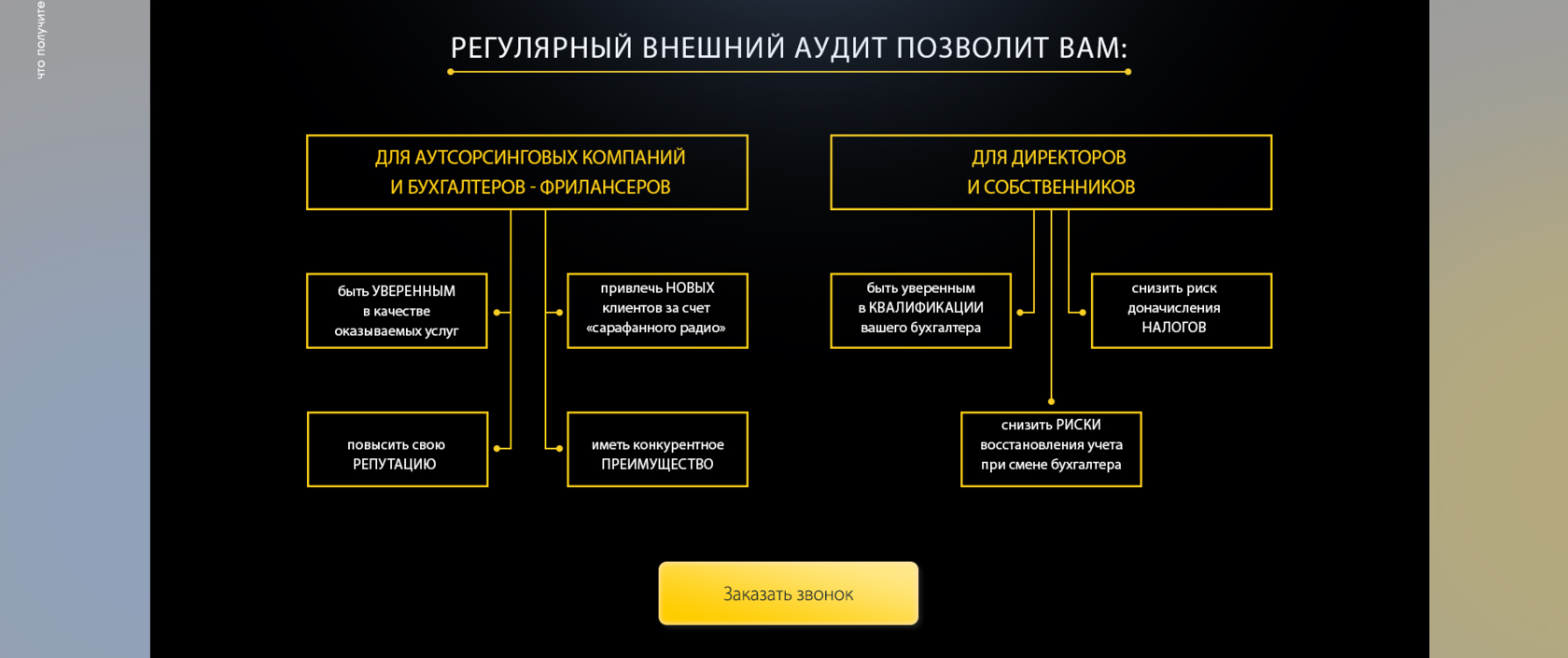 что получите

РЕГУЛЯРНЫЙ ВНЕШНИЙ АУДИТ ПОЗВОЛИТ ВАМ:

ДЛЯ АУТСОРСИНГОВЫХ КОМПАНИЙ И БУХГАЛТЕРОВ - ФРИЛАНСЕРОВ

быть УВЕРЕННЫМ в качестве оказываемых услуг

привлечь НОВЫХ клиентов за счет «сарафанного радио»

повысить свою РЕПУТАЦИЮ

иметь конкурентное ПРЕИМУЩЕСТВО

ДЛЯ ДИРЕКТОРОВ И СОБСТВЕННИКОВ

быть уверенным в КВАЛИФИКАЦИИ вашего бухгалтера

снизить риск доначисления НАЛОГОВ

снизить РИСКИ восстановления учета при смене бухгалтера

Заказать звонок